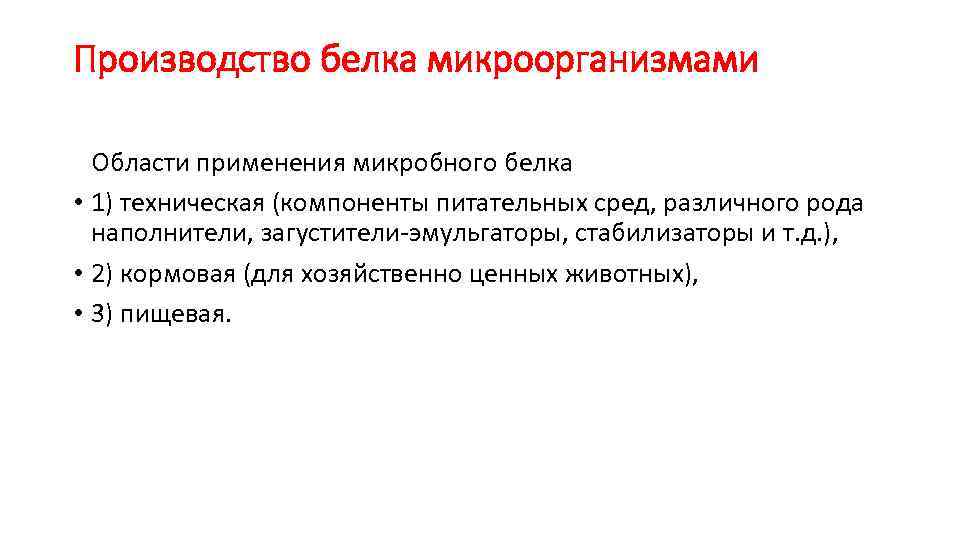 Производство белка микроорганизмами

Области применения микробного белка

• 1) техническая (компоненты питательных сред, различного рода наполнители, загустители-эмульгаторы, стабилизаторы и т.д.),
• 2) кормовая (для хозяйственно ценных животных),
• 3) пищевая.